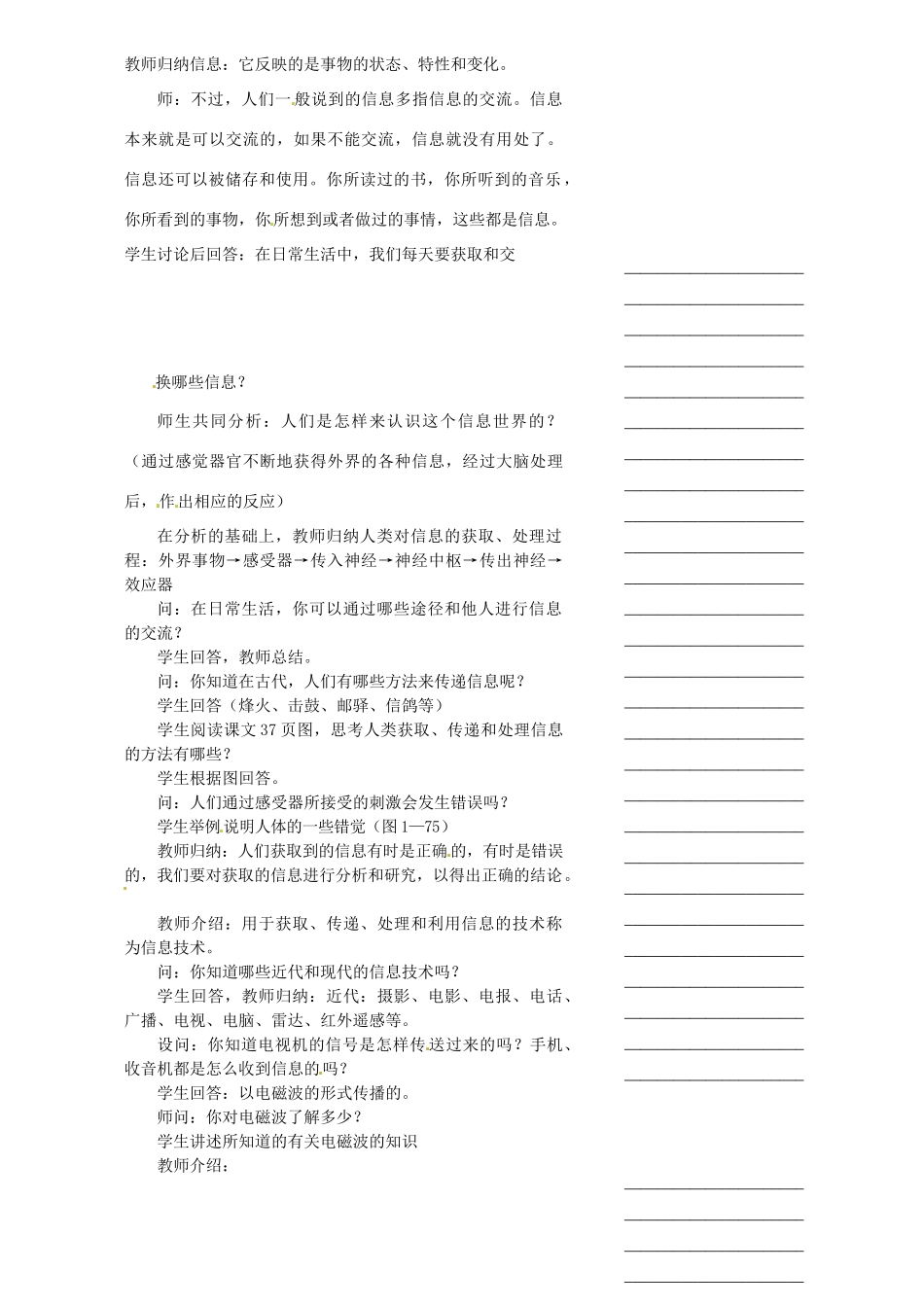 教师归纳信息：它反映的是事物的状态、特性和变化。

师：不过，人们一般说到的信息多指信息的交流。信息本来就是可以交流的，如果不能交流，信息就没有用处了。信息还可以被储存和使用。你所读过的书，你所听到的音乐，你所看到的事物，你所想到或者做过的事情，这些都是信息。

学生讨论后回答：在日常生活中，我们每天要获取和交换哪些信息？

师生共同分析：人们是怎样来认识这个信息世界的？（通过感觉器官不断地获得外界的各种信息，经过大脑处理后，作出相应的反应）

在分析的基础上，教师归纳人类对信息的获取、处理过程：外界事物→感受器→传入神经→神经中枢→传出神经→效应器

问：在日常生活，你可以通过哪些途径和他人进行信息的交流？

学生回答，教师总结。

问：你知道在古代，人们有哪些方法来传递信息呢？

学生回答（烽火、击鼓、邮驿、信鸽等）

学生阅读课文37页图，思考人类获取、传递和处理信息的方法有哪些？

学生根据图回答。

问：人们通过感受器所接受的刺激会发生错误吗？

学生举例说明人体的一些错觉（图1—75）

教师归纳：人们获取到的信息有时是正确的，有时是错误的，我们要对获取的信息进行分析和研究，以得出正确的结论。

教师介绍：用于获取、传递、处理和利用信息的技术称为信息技术。

问：你知道哪些近代和现代的信息技术吗？

学生回答，教师归纳：近代：摄影、电影、电报、电话、广播、电视、电脑、雷达、红外遥感等。

设问：你知道电视机的信号是怎样传送过来的吗？手机、收音机都是怎么收到信息的吗？

学生回答：以电磁波的形式传播的。

师问：你对电磁波了解多少？

学生讲述所知道的有关电磁波的知识

教师介绍：